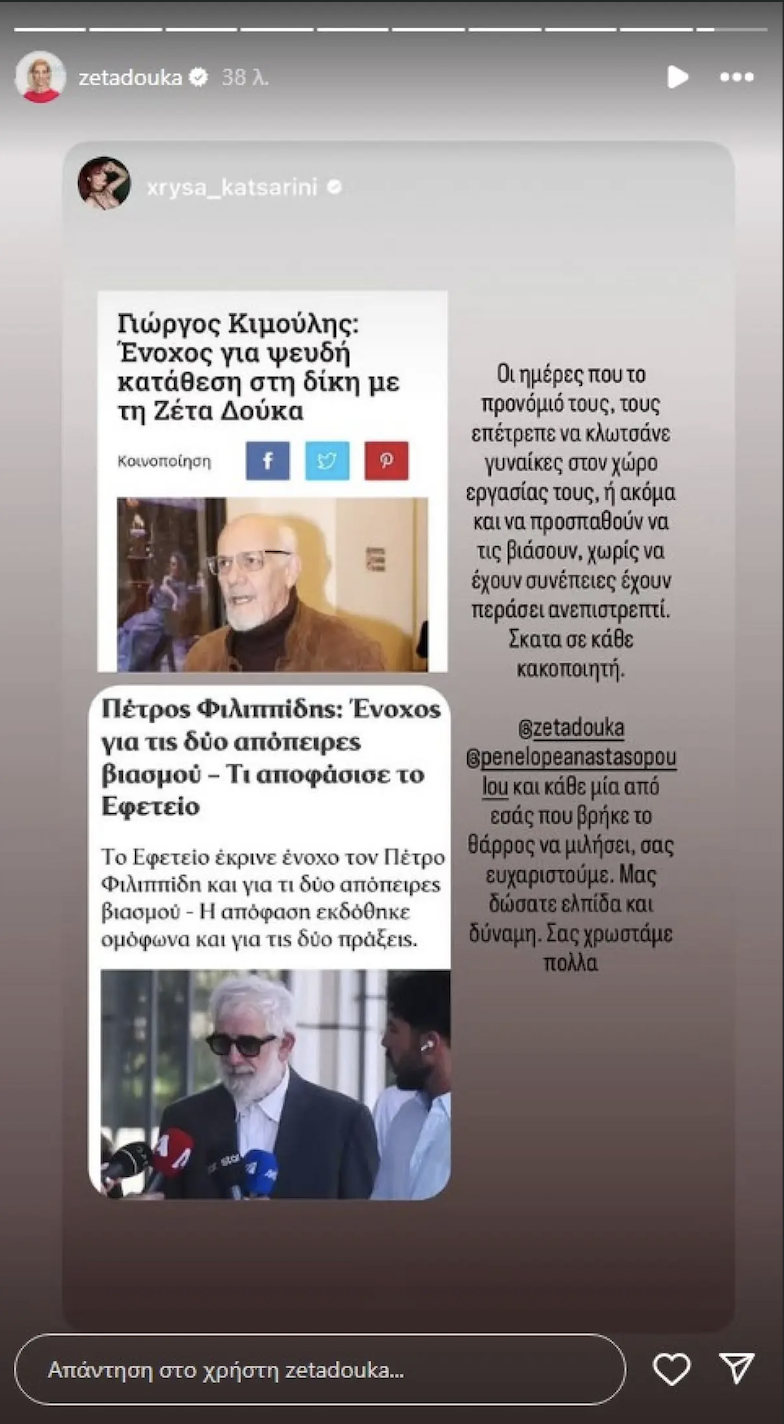 zetadouka 38 λ.

xrysa_katsarini

Γιώργος Κιμούλης: Ένοχος για ψευδή κατάθεση στη δίκη με τη Ζέτα Δούκα

Κοινοποίηση

Πέτρος Φιλιππίδης: Ένοχος για τις δύο απόπειρες βιασμού – Τι αποφάσισε το Εφετείο

Το Εφετείο έκρινε ένοχο τον Πέτρο Φιλιππίδη και για τι δύο απόπειρες βιασμού - Η απόφαση εκδόθηκε ομόφωνα και για τις δύο πράξεις.

Οι ημέρες που το προνόμιό τους, τους επέτρεπε να κλωτσάνε γυναίκες στον χώρο εργασίας τους, ή ακόμα και να προσπαθούν να τις βιάσουν, χωρίς να έχουν συνέπειες έχουν περάσει ανεπιστρεπτί. Σκατα σε κάθε κακοποιητή.

@zetadouka @penelopeanastasopoulou και κάθε μία από εσάς που βρήκε το θάρρος να μιλήσει, σας ευχαριστούμε. Μας δώσατε ελπίδα και δύναμη. Σας χρωστάμε πολλα

Απάντηση στο χρήστη zetadouka...